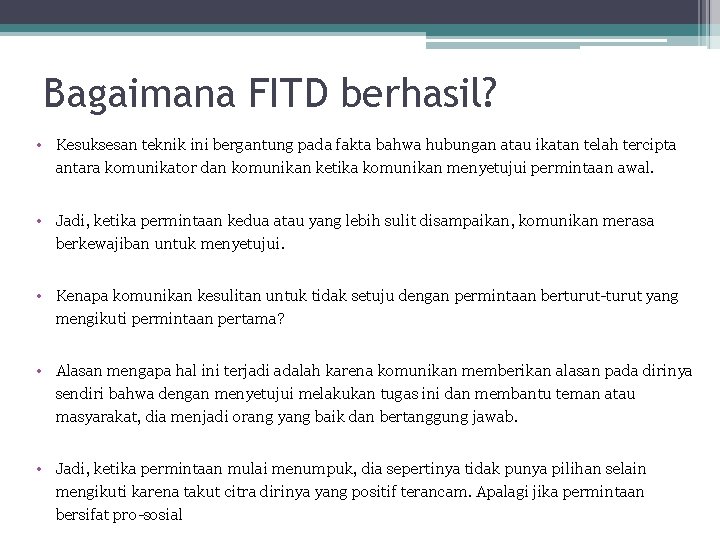 Bagaimana FITD berhasil?

• Kesuksesan teknik ini bergantung pada fakta bahwa hubungan atau ikatan telah tercipta antara komunikator dan komunikan ketika komunikan menyetujui permintaan awal.

• Jadi, ketika permintaan kedua atau yang lebih sulit disampaikan, komunikan merasa berkewajiban untuk menyetujui.

• Kenapa komunikan kesulitan untuk tidak setuju dengan permintaan berturut-turut yang mengikuti permintaan pertama?

• Alasan mengapa hal ini terjadi adalah karena komunikan memberikan alasan pada dirinya sendiri bahwa dengan menyetujui melakukan tugas ini dan membantu teman atau masyarakat, dia menjadi orang yang baik dan bertanggung jawab.

• Jadi, ketika permintaan mulai menumpuk, dia sepertinya tidak punya pilihan selain mengikuti karena takut citra dirinya yang positif terancam. Apalagi jika permintaan bersifat pro-sosial